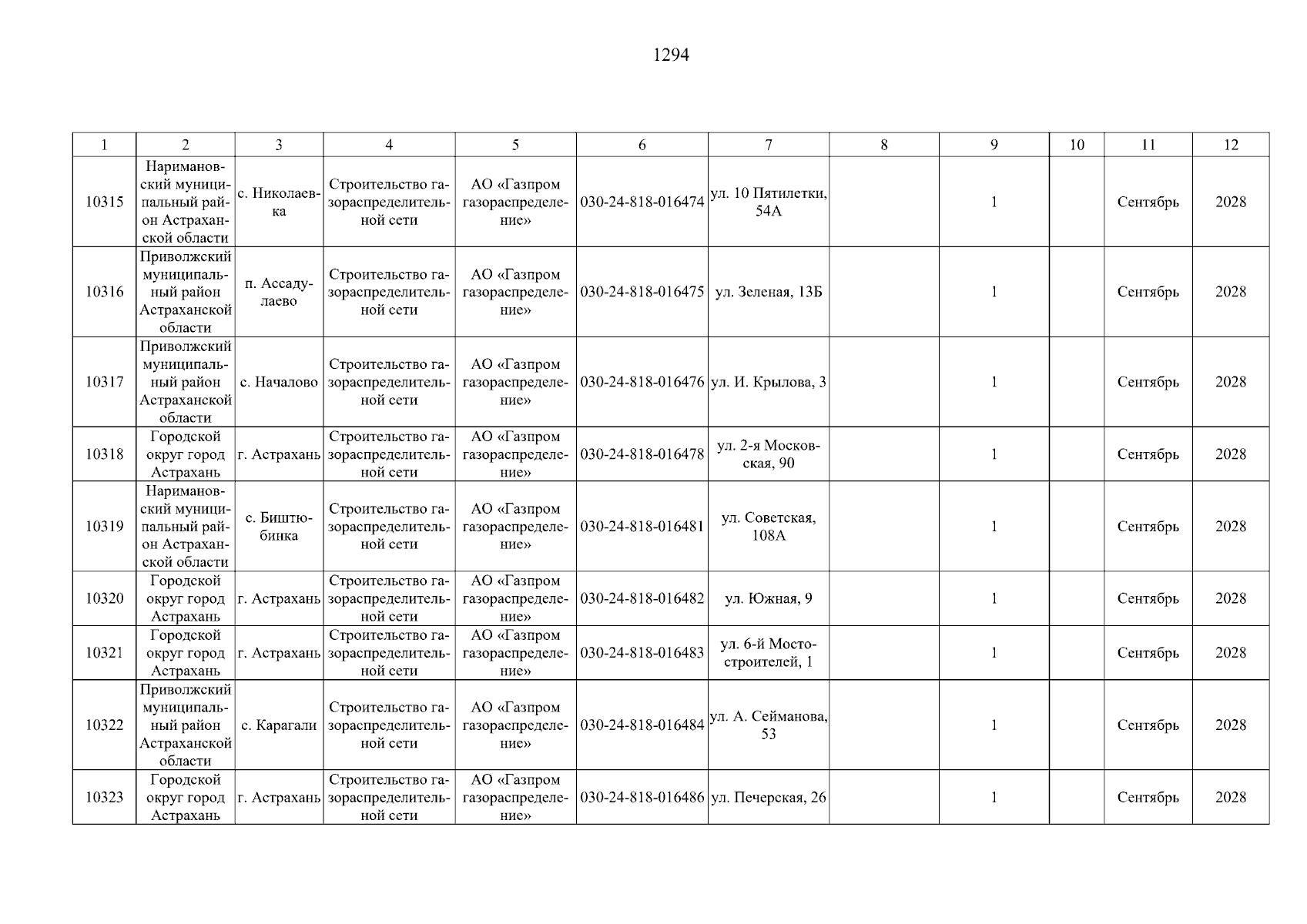 1294

| 1 | 2 | 3 | 4 | 5 | 6 | 7 | 8 | 9 | 10 | 11 | 12 |
|---|---|---|---|---|---|---|---|---|---|---|---|
| 10315 | Наримановский муниципальный район Астраханской области | с. Николаевка | Строительство газораспределительной сети | АО «Газпром газораспределение» | 030-24-818-016474 | ул. 10 Пятилетки, 54А | | 1 | | Сентябрь | 2028 |
| 10316 | Приволжский муниципальный район Астраханской области | п. Ассадулаево | Строительство газораспределительной сети | АО «Газпром газораспределение» | 030-24-818-016475 | ул. Зеленая, 13Б | | 1 | | Сентябрь | 2028 |
| 10317 | Приволжский муниципальный район Астраханской области | с. Началово | Строительство газораспределительной сети | АО «Газпром газораспределение» | 030-24-818-016476 | ул. И. Крылова, 3 | | 1 | | Сентябрь | 2028 |
| 10318 | Городской округ город Астрахань | г. Астрахань | Строительство газораспределительной сети | АО «Газпром газораспределение» | 030-24-818-016478 | ул. 2-я Московская, 90 | | 1 | | Сентябрь | 2028 |
| 10319 | Наримановский муниципальный район Астраханской области | с. Биштюбинка | Строительство газораспределительной сети | АО «Газпром газораспределение» | 030-24-818-016481 | ул. Советская, 108А | | 1 | | Сентябрь | 2028 |
| 10320 | Городской округ город Астрахань | г. Астрахань | Строительство газораспределительной сети | АО «Газпром газораспределение» | 030-24-818-016482 | ул. Южная, 9 | | 1 | | Сентябрь | 2028 |
| 10321 | Городской округ город Астрахань | г. Астрахань | Строительство газораспределительной сети | АО «Газпром газораспределение» | 030-24-818-016483 | ул. 6-й Мостостроителей, 1 | | 1 | | Сентябрь | 2028 |
| 10322 | Приволжский муниципальный район Астраханской области | с. Карагали | Строительство газораспределительной сети | АО «Газпром газораспределение» | 030-24-818-016484 | ул. А. Сейманова, 53 | | 1 | | Сентябрь | 2028 |
| 10323 | Городской округ город Астрахань | г. Астрахань | Строительство газораспределительной сети | АО «Газпром газораспределение» | 030-24-818-016486 | ул. Печерская, 26 | | 1 | | Сентябрь | 2028 |